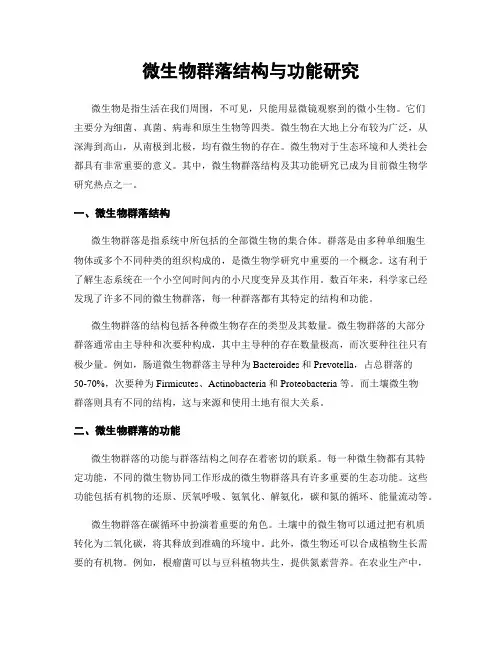 微生物群落结构与功能研究

微生物是指生活在我们周围，不可见，只能用显微镜观察到的微小生物。它们主要分为细菌、真菌、病毒和原生生物等四类。微生物在大地上分布较为广泛，从深海到高山，从南极到北极，均有微生物的存在。微生物对于生态环境和人类社会都具有非常重要的意义。其中，微生物群落结构及其功能研究已成为目前微生物学研究热点之一。

一、微生物群落结构

微生物群落是指系统中所包括的全部微生物的集合体。群落是由多种单细胞生物体或多个不同种类的组织构成的，是微生物学研究中重要的一个概念。这有利于了解生态系统在一个小空间时间内的小尺度变异及其作用。数百年来，科学家已经发现了许多不同的微生物群落，每一种群落都有其特定的结构和功能。

微生物群落的结构包括各种微生物存在的类型及其数量。微生物群落的大部分群落通常由主导种和次要种构成，其中主导种的存在数量极高，而次要种往往只有极少量。例如，肠道微生物群落主导种为 Bacteroides 和 Prevotella，占总群落的 50-70%，次要种为 Firmicutes、Actinobacteria 和 Proteobacteria 等。而土壤微生物群落则具有不同的结构，这与来源和使用土地有很大关系。

二、微生物群落的功能

微生物群落的功能与群落结构之间存在着密切的联系。每一种微生物都有其特定功能，不同的微生物协同工作形成的微生物群落具有许多重要的生态功能。这些功能包括有机物的还原、厌氧呼吸、氨氧化、解氨化，碳和氮的循环、能量流动等。

微生物群落在碳循环中扮演着重要的角色。土壤中的微生物可以通过把有机质转化为二氧化碳，将其释放到准确的环境中。此外，微生物还可以合成植物生长需要的有机物。例如，根瘤菌可以与豆科植物共生，提供氮素营养。在农业生产中，